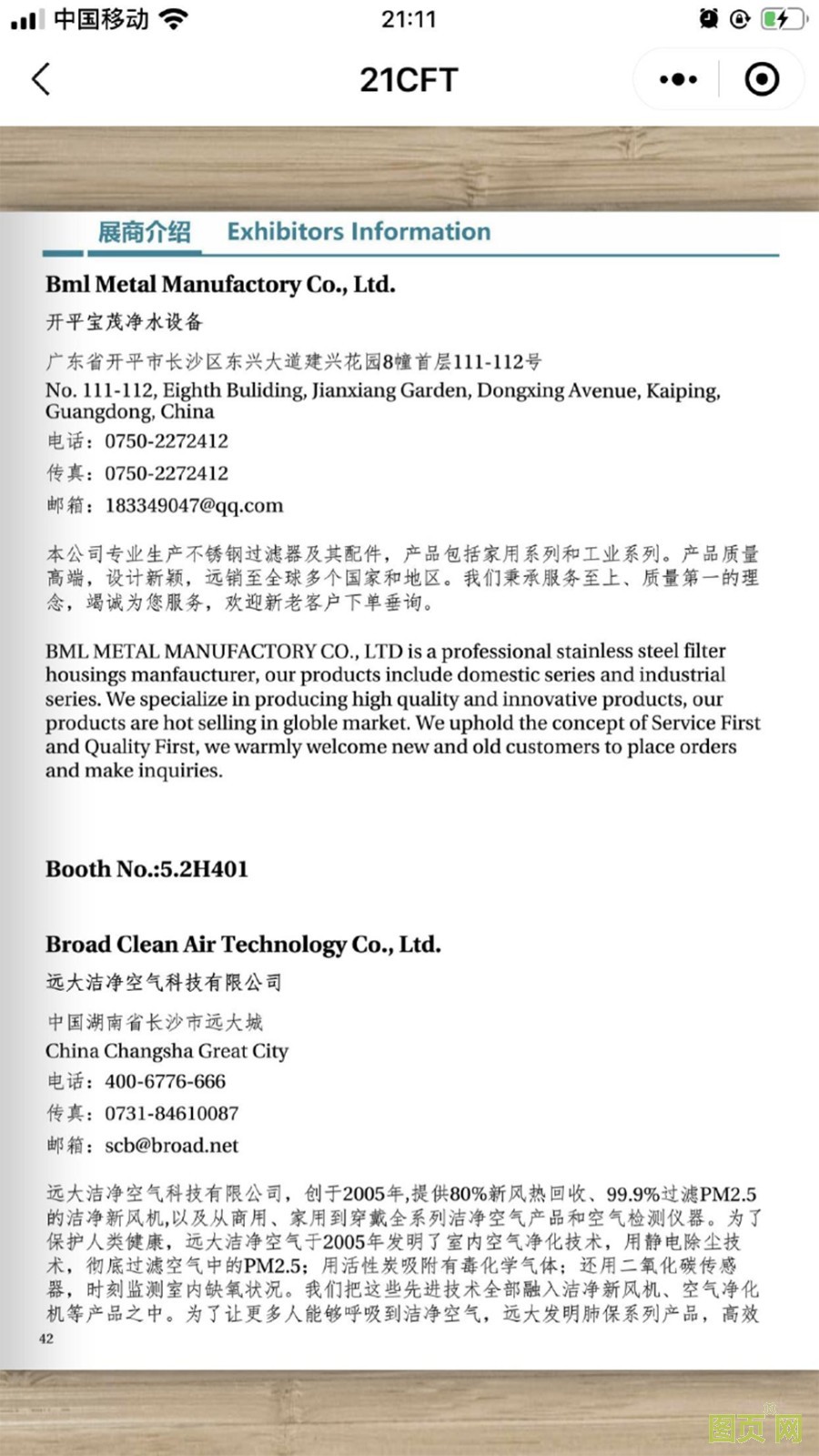 中国移动 21:11

21CFT

展商介绍 Exhibitors Information

Bml Metal Manufactory Co., Ltd.

开平宝茂净水设备

广东省开平市长沙区东兴大道建兴花园8幢首层111-112号
No. 111-112, Eighth Buliding, Jianxiang Garden, Dongxing Avenue, Kaiping, Guangdong, China
电话：0750-2272412
传真：0750-2272412
邮箱：183349047@qq.com

本公司专业生产不锈钢过滤器及其配件，产品包括家用系列和工业系列。产品质量高端，设计新颖，远销至全球多个国家和地区。我们秉承服务至上、质量第一的理念，竭诚为您服务，欢迎新老客户下单垂询。

BML METAL MANUFACTORY CO., LTD is a professional stainless steel filter housings manfaucturer, our products include domestic series and industrial series. We specialize in producing high quality and innovative products, our products are hot selling in globle market. We uphold the concept of Service First and Quality First, we warmly welcome new and old customers to place orders and make inquiries.

Booth No.:5.2H401

Broad Clean Air Technology Co., Ltd.

远大洁净空气科技有限公司

中国湖南省长沙市远大城
China Changsha Great City
电话：400-6776-666
传真：0731-84610087
邮箱：scb@broad.net

远大洁净空气科技有限公司，创于2005年,提供80%新风热回收、99.9%过滤PM2.5的洁净新风机,以及从商用、家用到穿戴全系列洁净空气产品和空气检测仪器。为了保护人类健康，远大洁净空气于2005年发明了室内空气净化技术，用静电除尘技术，彻底过滤空气中的PM2.5；用活性炭吸附有毒化学气体；还用二氧化碳传感器，时刻监测室内缺氧状况。我们把这些先进技术全部融入洁净新风机、空气净化机等产品之中。为了让更多人能够呼吸到洁净空气，远大发明肺保系列产品，高效

42

图页网